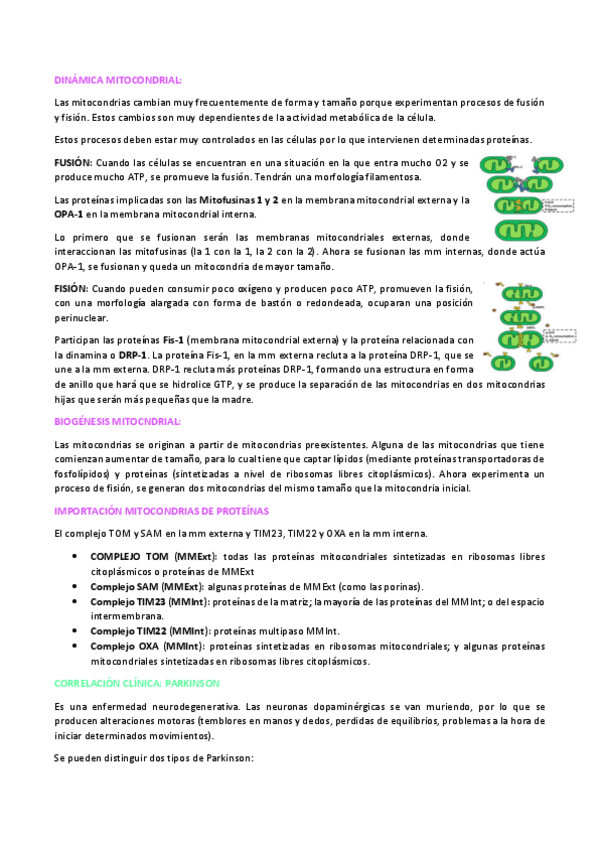 DINÁMICA MITOCONDRIAL:

Las mitocondrias cambian muy frecuentemente de forma y tamaño porque experimentan procesos de fusión y fisión. Estos cambios son muy dependientes de la actividad metabólica de la célula.

Estos procesos deben estar muy controlados en las células por lo que intervienen determinadas proteínas.

FUSIÓN: Cuando las células se encuentran en una situación en la que entra mucho O2 y se produce mucho ATP, se promueve la fusión. Tendrán una morfología filamentosa.

Las proteínas implicadas son las Mitofusinas 1 y 2 en la membrana mitocondrial externa y la OPA-1 en la membrana mitocondrial interna.

Lo primero que se fusionan serán las membranas mitocondriales externas, donde interaccionan las mitofusinas (la 1 con la 1, la 2 con la 2). Ahora se fusionan las mm internas, donde actúa OPA-1, se fusionan y queda un mitocondria de mayor tamaño.

FISIÓN: Cuando pueden consumir poco oxígeno y producen poco ATP, promueven la fisión, con una morfología alargada con forma de bastón o redondeada, ocuparan una posición perinuclear.

Participan las proteínas Fis-1 (membrana mitocondrial externa) y la proteína relacionada con la dinamina o DRP-1. La proteína Fis-1, en la mm externa recluta a la proteína DRP-1, que se une a la mm externa. DRP-1 recluta más proteínas DRP-1, formando una estructura en forma de anillo que hará que se hidrolice GTP, y se produce la separación de las mitocondrias en dos mitocondrias hijas que serán más pequeñas que la madre.

BIOGÉNESIS MITOCNDRIAL:

Las mitocondrias se originan a partir de mitocondrias preexistentes. Alguna de las mitocondrias que tiene comienzan aumentar de tamaño, para lo cual tiene que captar lípidos (mediante proteínas transportadoras de fosfolípidos) y proteínas (sintetizadas a nivel de ribosomas libres citoplásmicos). Ahora experimenta un proceso de fisión, se generan dos mitocondrias del mismo tamaño que la mitocondria inicial.

IMPORTACIÓN MITOCONDRIAS DE PROTEÍNAS

El complejo TOM y SAM en la mm externa y TIM23, TIM22 y OXA en la mm interna.

• COMPLEJO TOM (MMExt): todas las proteínas mitocondriales sintetizadas en ribosomas libres citoplásmicos o proteínas de MMExt
• Complejo SAM (MMExt): algunas proteínas de MMExt (como las porinas).
• Complejo TIM23 (MMInt): proteínas de la matriz; la mayoría de las proteínas del MMInt; o del espacio intermembrana.
• Complejo TIM22 (MMInt): proteínas multipaso MMInt.
• Complejo OXA (MMInt): proteínas sintetizadas en ribosomas mitocondriales; y algunas proteínas mitocondriales sintetizadas en ribosomas libres citoplásmicos.

CORRELACIÓN CLÍNICA: PARKINSON

Es una enfermedad neurodegenerativa. Las neuronas dopaminérgicas se van muriendo, por lo que se producen alteraciones motoras (temblores en manos y dedos, perdidas de equilibrios, problemas a la hora de iniciar determinados movimientos).

Se pueden distinguir dos tipos de Parkinson: